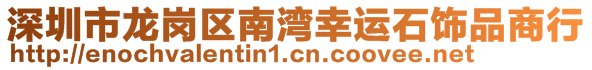 深圳市龙岗区南湾幸运石饰品商行
http://enochvalentin1.cn.coovee.net